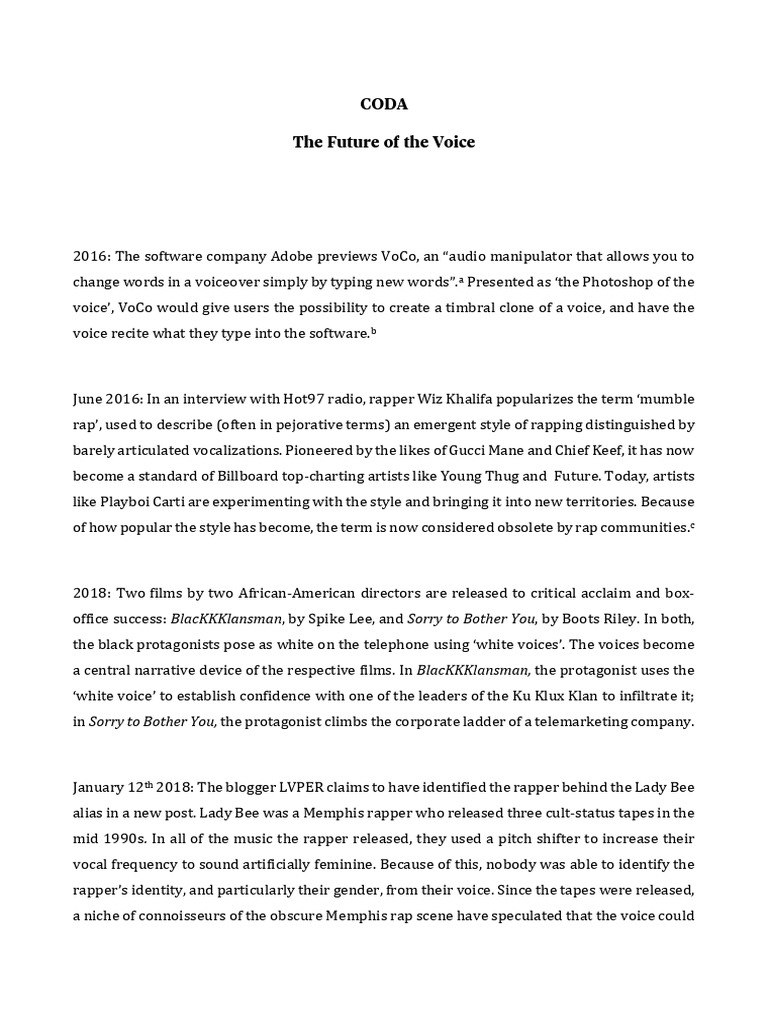 CODA

The Future of the Voice

2016: The software company Adobe previews VoCo, an “audio manipulator that allows you to change words in a voiceover simply by typing new words”.$^a$ Presented as ‘the Photoshop of the voice’, VoCo would give users the possibility to create a timbral clone of a voice, and have the voice recite what they type into the software.$^b$

June 2016: In an interview with Hot97 radio, rapper Wiz Khalifa popularizes the term ‘mumble rap’, used to describe (often in pejorative terms) an emergent style of rapping distinguished by barely articulated vocalizations. Pioneered by the likes of Gucci Mane and Chief Keef, it has now become a standard of Billboard top-charting artists like Young Thug and Future. Today, artists like Playboi Carti are experimenting with the style and bringing it into new territories. Because of how popular the style has become, the term is now considered obsolete by rap communities.$^c$

2018: Two films by two African-American directors are released to critical acclaim and box-office success: BlacKKKlansman, by Spike Lee, and Sorry to Bother You, by Boots Riley. In both, the black protagonists pose as white on the telephone using ‘white voices’. The voices become a central narrative device of the respective films. In BlacKKKlansman, the protagonist uses the ‘white voice’ to establish confidence with one of the leaders of the Ku Klux Klan to infiltrate it; in Sorry to Bother You, the protagonist climbs the corporate ladder of a telemarketing company.

January 12$^{th}$ 2018: The blogger LVPER claims to have identified the rapper behind the Lady Bee alias in a new post. Lady Bee was a Memphis rapper who released three cult-status tapes in the mid 1990s. In all of the music the rapper released, they used a pitch shifter to increase their vocal frequency to sound artificially feminine. Because of this, nobody was able to identify the rapper’s identity, and particularly their gender, from their voice. Since the tapes were released, a niche of connoisseurs of the obscure Memphis rap scene have speculated that the voice could